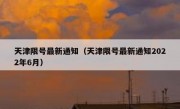 天津限号最新通知（天津限号最新通知2022年6月）